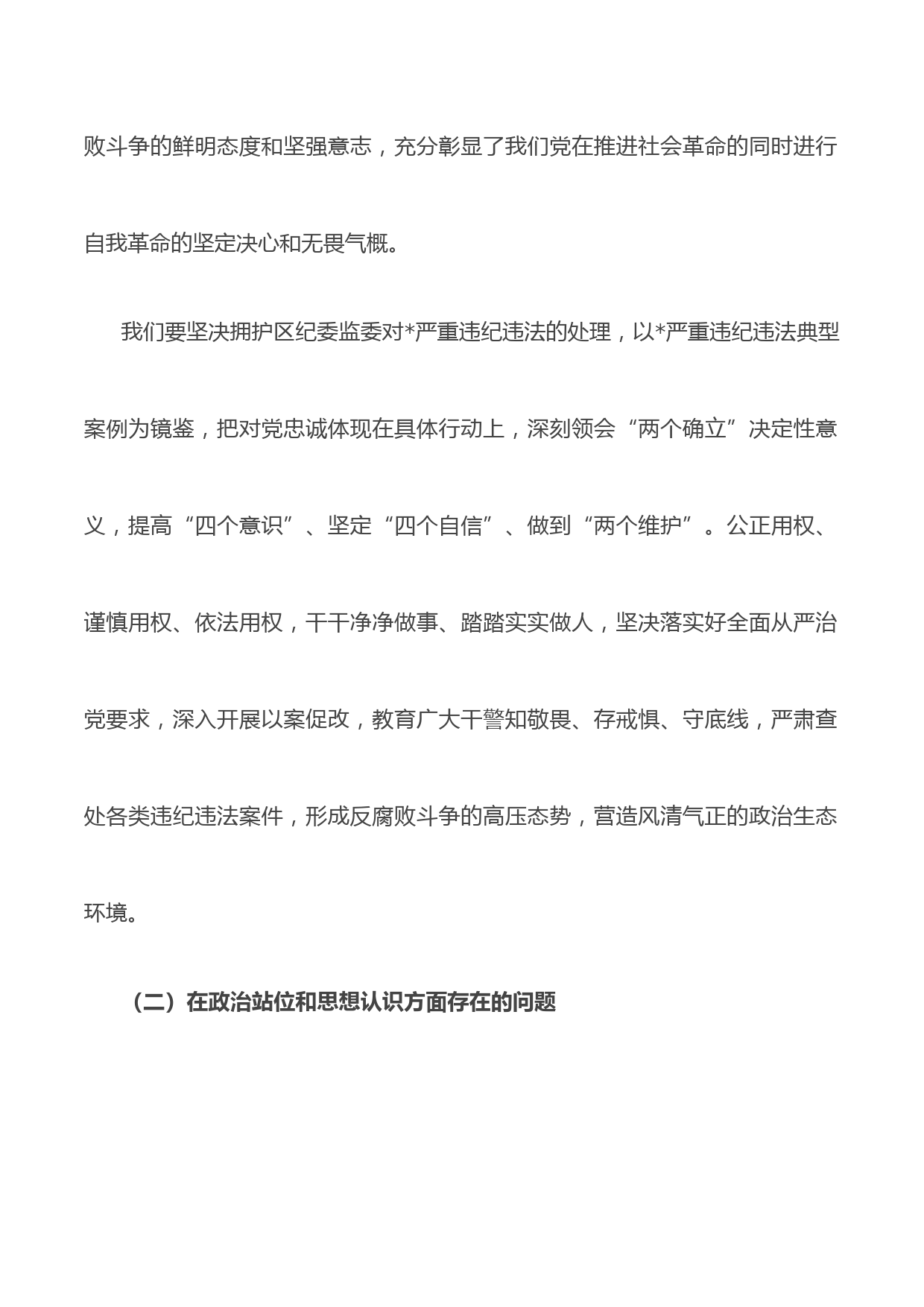 败斗争的鲜明态度和坚强意志，充分彰显了我们党在推进社会革命的同时进行自我革命的坚定决心和无畏气概。

我们要坚决拥护区纪委监委对*严重违纪违法的处理，以*严重违纪违法典型案例为镜鉴，把对党忠诚体现在具体行动上，深刻领会“两个确立”决定性意义，提高“四个意识”、坚定“四个自信”、做到“两个维护”。公正用权、谨慎用权、依法用权，干干净净做事、踏踏实实做人，坚决落实好全面从严治党要求，深入开展以案促改，教育广大干警知敬畏、存戒惧、守底线，严肃查处各类违纪违法案件，形成反腐败斗争的高压态势，营造风清气正的政治生态环境。

（二）在政治站位和思想认识方面存在的问题